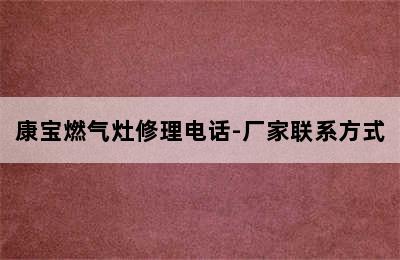 康宝燃气灶修理电话-厂家联系方式